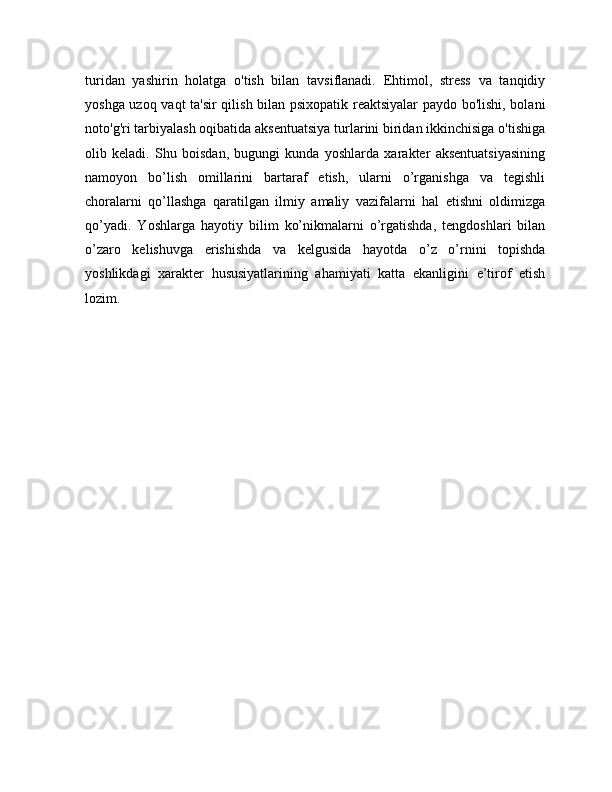 Docx.uz Docx.uz Docx.uz

turidan yashirin holatga o'tish bilan tavsiflanadi. Ehtimol, stress va tanqidiy yoshga uzoq vaqt ta'sir qilish bilan psixopatik reaktsiyalar paydo bo'lishi, bolani noto'g'ri tarbiyalash oqibatida aksentuatsiya turlarini biridan ikkinchisiga o'tishiga olib keladi. Shu boisdan, bugungi kunda yoshlarda xarakter aksentuatsiyasining namoyon bo’lish omillarini bartaraf etish, ularni o’rganishga va tegishli choralarni qo’llashga qaratilgan ilmiy amaliy vazifalarni hal etishni oldimizga qo’yadi. Yoshlarga hayotiy bilim ko’nikmalarni o’rgatishda, tengdoshlari bilan o’zaro kelishuvga erishishda va kelgusida hayotda o’z o’rnini topishda yoshlikdagi xarakter hususiyatlarining ahamiyati katta ekanligini e’tirof etish lozim.

Docx.uz Docx.uz Docx.uz

Docx.uz Docx.uz Docx.uz

Docx.uz Docx.uz Docx.uz